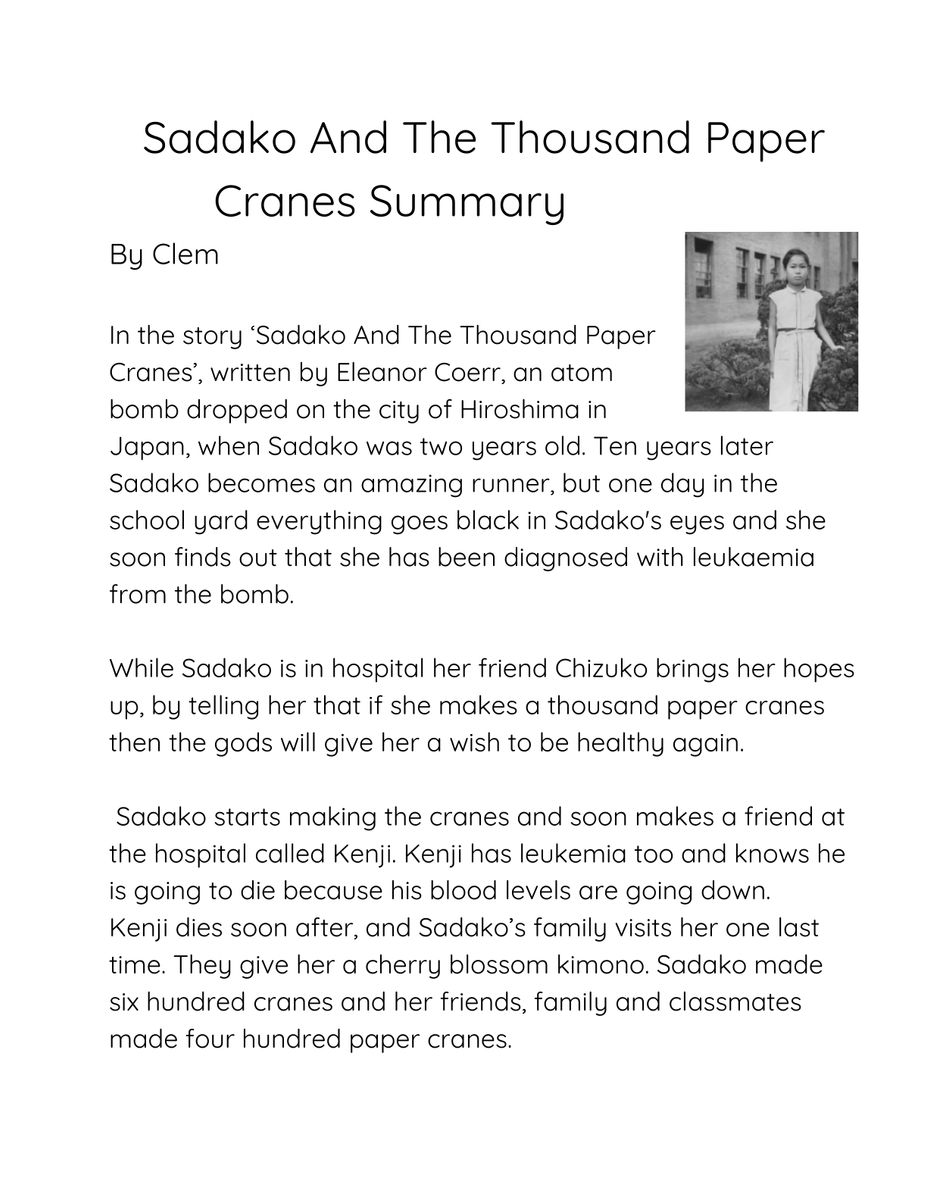 Sadako And The Thousand Paper Cranes Summary

By Clem

In the story ‘Sadako And The Thousand Paper Cranes’, written by Eleanor Coerr, an atom bomb dropped on the city of Hiroshima in Japan, when Sadako was two years old. Ten years later Sadako becomes an amazing runner, but one day in the school yard everything goes black in Sadako's eyes and she soon finds out that she has been diagnosed with leukaemia from the bomb.

While Sadako is in hospital her friend Chizuko brings her hopes up, by telling her that if she makes a thousand paper cranes then the gods will give her a wish to be healthy again.

Sadako starts making the cranes and soon makes a friend at the hospital called Kenji. Kenji has leukemia too and knows he is going to die because his blood levels are going down. Kenji dies soon after, and Sadako’s family visits her one last time. They give her a cherry blossom kimono. Sadako made six hundred cranes and her friends, family and classmates made four hundred paper cranes.